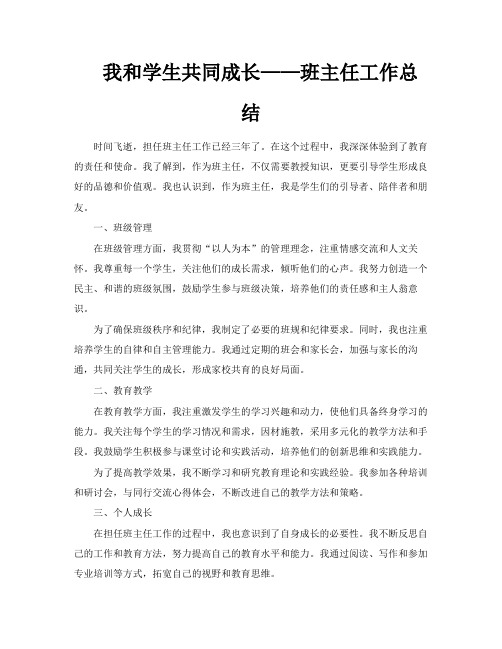 我和学生共同成长——班主任工作总结

时间飞逝，担任班主任工作已经三年了。在这个过程中，我深深体验到了教育的责任和使命。我了解到，作为班主任，不仅需要教授知识，更要引导学生形成良好的品德和价值观。我也认识到，作为班主任，我是学生们的引导者、陪伴者和朋友。

一、班级管理

在班级管理方面，我贯彻“以人为本”的管理理念，注重情感交流和人文关怀。我尊重每一个学生，关注他们的成长需求，倾听他们的心声。我努力创造一个民主、和谐的班级氛围，鼓励学生参与班级决策，培养他们的责任感和主人翁意识。

为了确保班级秩序和纪律，我制定了必要的班规和纪律要求。同时，我也注重培养学生的自律和自主管理能力。我通过定期的班会和家长会，加强与家长的沟通，共同关注学生的成长，形成家校共育的良好局面。

二、教育教学

在教育教学方面，我注重激发学生的学习兴趣和动力，使他们具备终身学习的能力。我关注每个学生的学习情况和需求，因材施教，采用多元化的教学方法和手段。我鼓励学生积极参与课堂讨论和实践活动，培养他们的创新思维和实践能力。

为了提高教学效果，我不断学习和研究教育理论和实践经验。我参加各种培训和研讨会，与同行交流心得体会，不断改进自己的教学方法和策略。

三、个人成长

在担任班主任工作的过程中，我也意识到了自身成长的必要性。我不断反思自己的工作和教育方法，努力提高自己的教育水平和能力。我通过阅读、写作和参加专业培训等方式，拓宽自己的视野和教育思维。